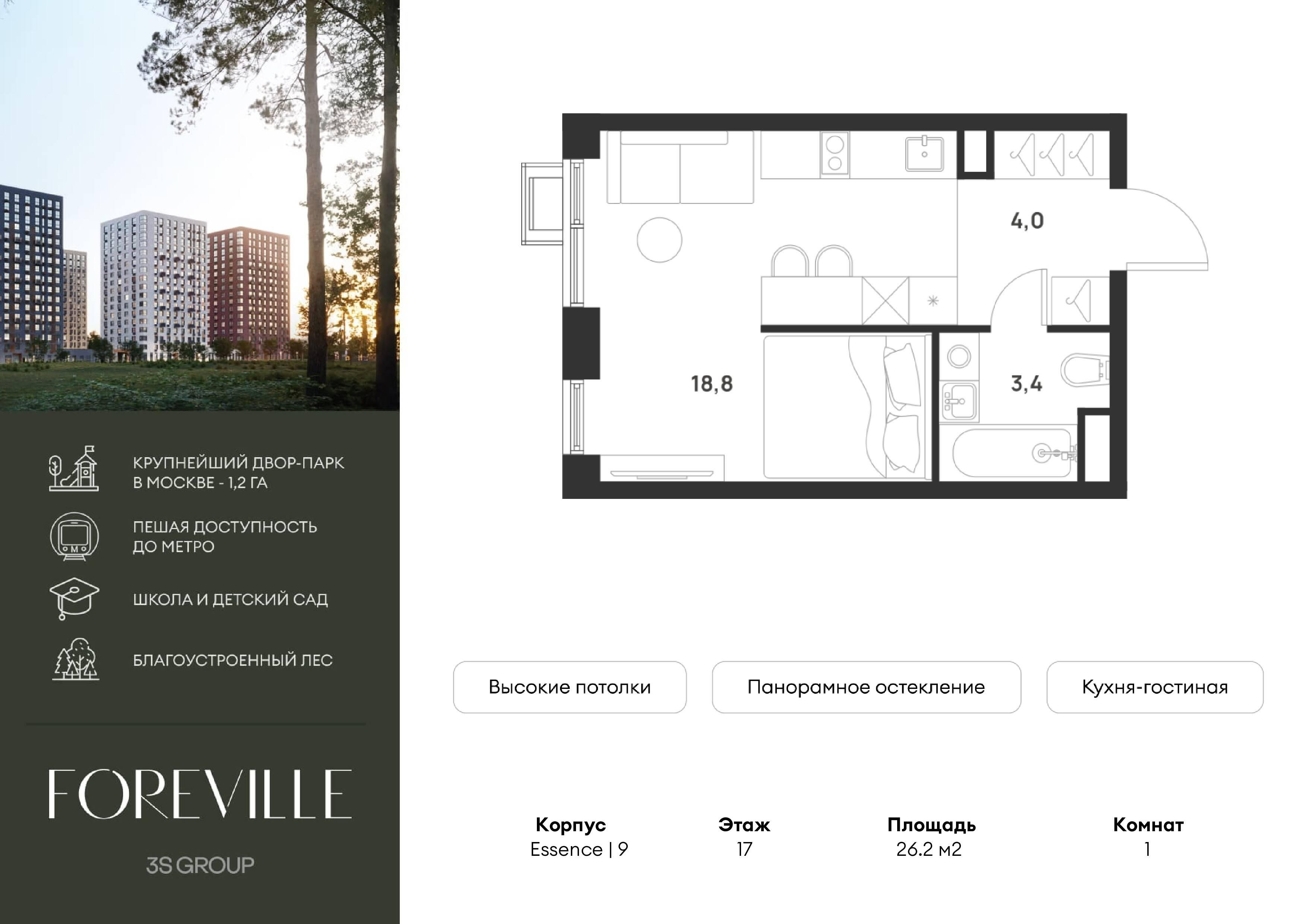 КРУПНЕЙШИЙ ДВОР-ПАРК
В МОСКВЕ - 1,2 ГА

ПЕШАЯ ДОСТУПНОСТЬ
ДО МЕТРО

ШКОЛА И ДЕТСКИЙ САД

БЛАГОУСТРОЕННЫЙ ЛЕС

FOREVILLE

3S GROUP

4,0

18,8

3,4

Высокие потолки

Панорамное остекление

Кухня-гостиная

Корпус
Essence | 9

Этаж
17

Площадь
26.2 м2

Комнат
1